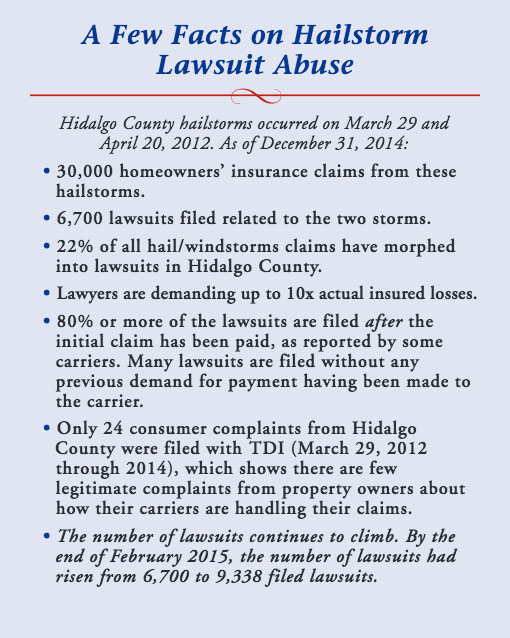 A Few Facts on Hailstorm Lawsuit Abuse

Hidalgo County hailstorms occurred on March 29 and April 20, 2012. As of December 31, 2014:

• 30,000 homeowners' insurance claims from these hailstorms.

• 6,700 lawsuits filed related to the two storms.

• 22% of all hail/windstorms claims have morphed into lawsuits in Hidalgo County.

• Lawyers are demanding up to 10x actual insured losses.

• 80% or more of the lawsuits are filed after the initial claim has been paid, as reported by some carriers. Many lawsuits are filed without any previous demand for payment having been made to the carrier.

• Only 24 consumer complaints from Hidalgo County were filed with TDI (March 29, 2012 through 2014), which shows there are few legitimate complaints from property owners about how their carriers are handling their claims.

• The number of lawsuits continues to climb. By the end of February 2015, the number of lawsuits had risen from 6,700 to 9,338 filed lawsuits.